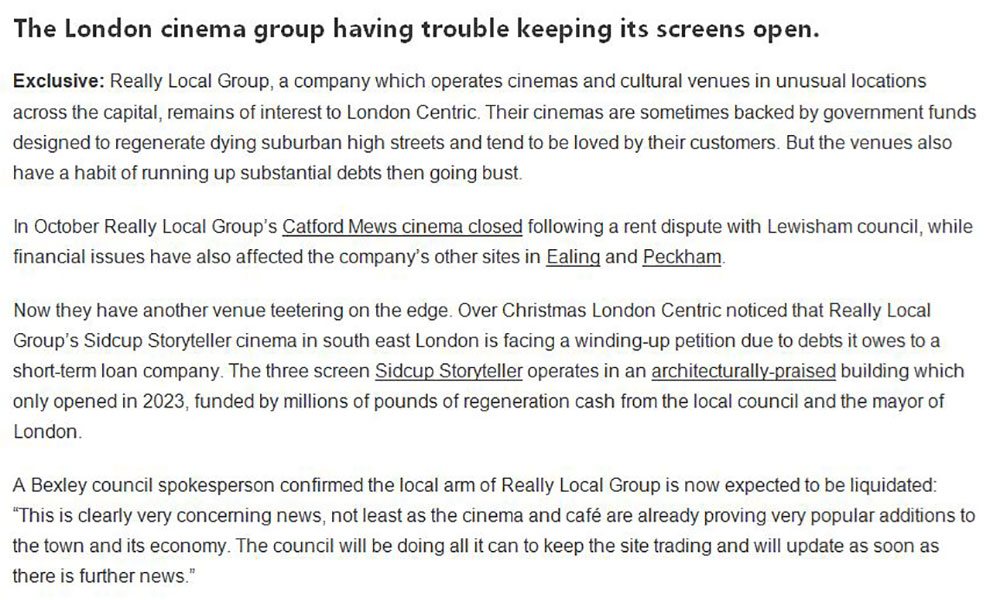 The London cinema group having trouble keeping its screens open.

Exclusive: Really Local Group, a company which operates cinemas and cultural venues in unusual locations across the capital, remains of interest to London Centric. Their cinemas are sometimes backed by government funds designed to regenerate dying suburban high streets and tend to be loved by their customers. But the venues also have a habit of running up substantial debts then going bust.

In October Really Local Group's Catford Mews cinema closed following a rent dispute with Lewisham council, while financial issues have also affected the company's other sites in Ealing and Peckham.

Now they have another venue teetering on the edge. Over Christmas London Centric noticed that Really Local Group's Sidcup Storyteller cinema in south east London is facing a winding-up petition due to debts it owes to a short-term loan company. The three screen Sidcup Storyteller operates in an architecturally-praised building which only opened in 2023, funded by millions of pounds of regeneration cash from the local council and the mayor of London.

A Bexley council spokesperson confirmed the local arm of Really Local Group is now expected to be liquidated: "This is clearly very concerning news, not least as the cinema and café are already proving very popular additions to the town and its economy. The council will be doing all it can to keep the site trading and will update as soon as there is further news."